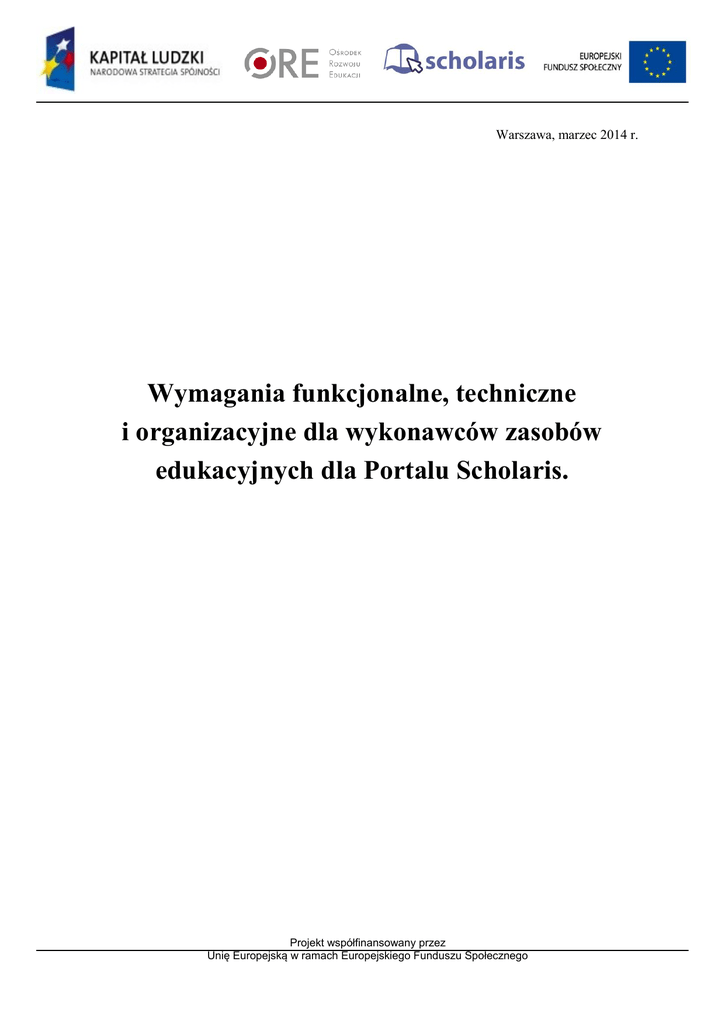 KAPITAŁ LUDZKI
NARODOWA STRATEGIA SPÓJNOŚCI

ORE
OŚRODEK
ROZWOJU
EDUKACJI

scholaris

EUROPEJSKI
FUNDUSZ SPOŁECZNY

Warszawa, marzec 2014 r.

Wymagania funkcjonalne, techniczne i organizacyjne dla wykonawców zasobów edukacyjnych dla Portalu Scholaris.

Projekt współfinansowany przez
Unię Europejską w ramach Europejskiego Funduszu Społecznego